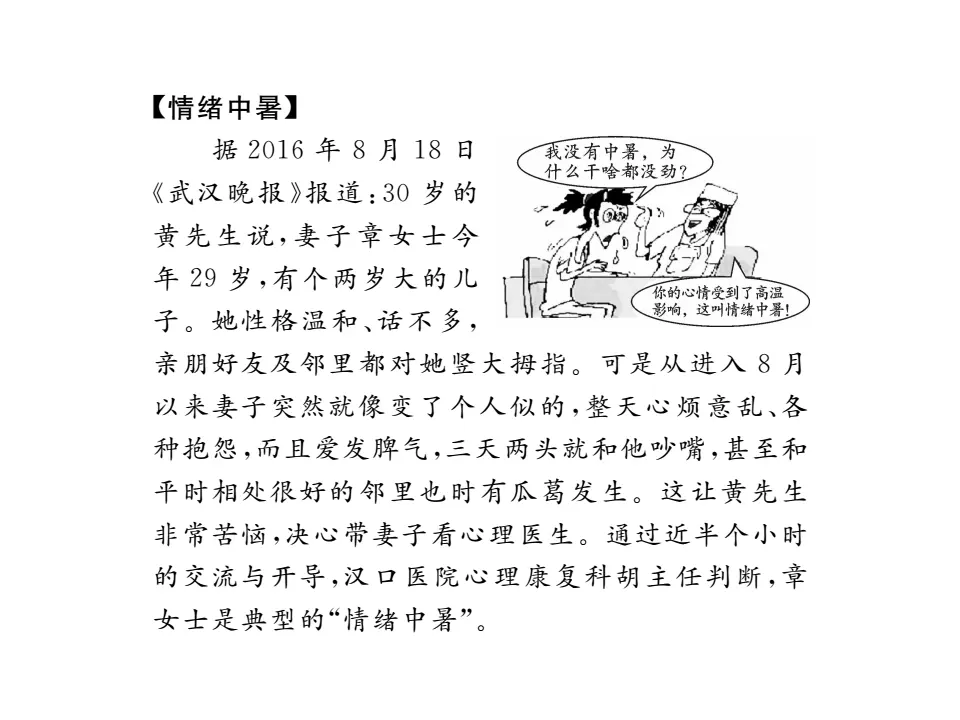 【情绪中暑】

据2016年8月18日《武汉晚报》报道：30岁的黄先生说，妻子章女士今年29岁，有个两岁大的儿子。她性格温和、话不多，亲朋好友及邻里都对她竖大拇指。可是从进入8月以来妻子突然就像变了个人似的，整天心烦意乱、各种抱怨，而且爱发脾气，三天两头就和他吵嘴，甚至和平时相处很好的邻里也时有瓜葛发生。这让黄先生非常苦恼，决心带妻子看心理医生。通过近半个小时的交流与开导，汉口医院心理康复科胡主任判断，章女士是典型的“情绪中暑”。

我没有中暑，为什么干啥都没劲？

你的心情受到了高温影响，这叫情绪中暑！